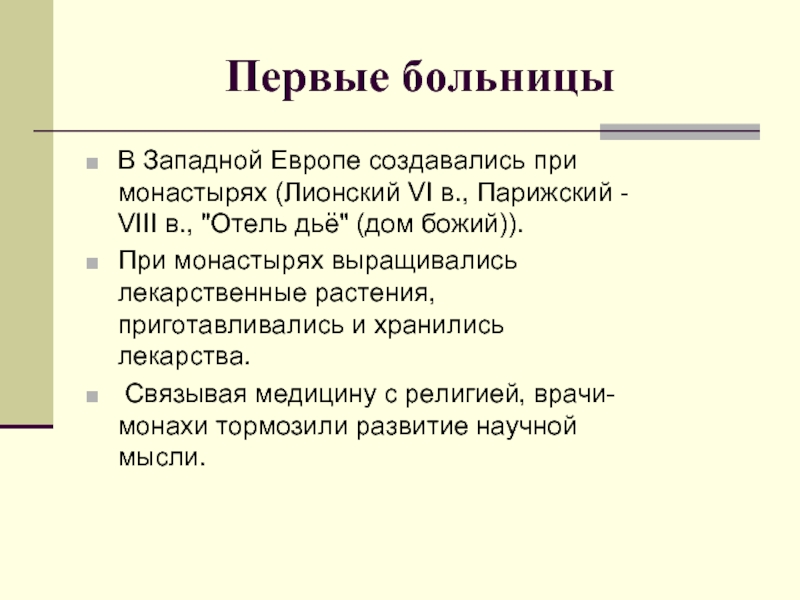 Первые больницы

В Западной Европе создавались при монастырях (Лионский VI в., Парижский - VIII в., "Отель дьё" (дом божий)).

При монастырях выращивались лекарственные растения, приготавливались и хранились лекарства.

Связывая медицину с религией, врачи-монахи тормозили развитие научной мысли.